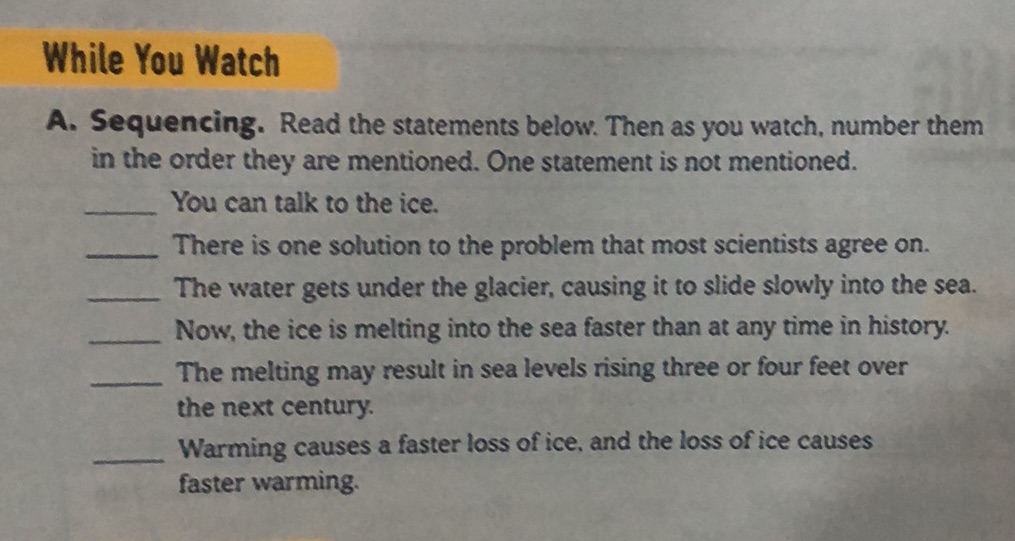 While You Watch

A. Sequencing. Read the statements below. Then as you watch, number them in the order they are mentioned. One statement is not mentioned.

_____ You can talk to the ice.

_____ There is one solution to the problem that most scientists agree on.

_____ The water gets under the glacier, causing it to slide slowly into the sea.

_____ Now, the ice is melting into the sea faster than at any time in history.

_____ The melting may result in sea levels rising three or four feet over the next century.

_____ Warming causes a faster loss of ice, and the loss of ice causes faster warming.